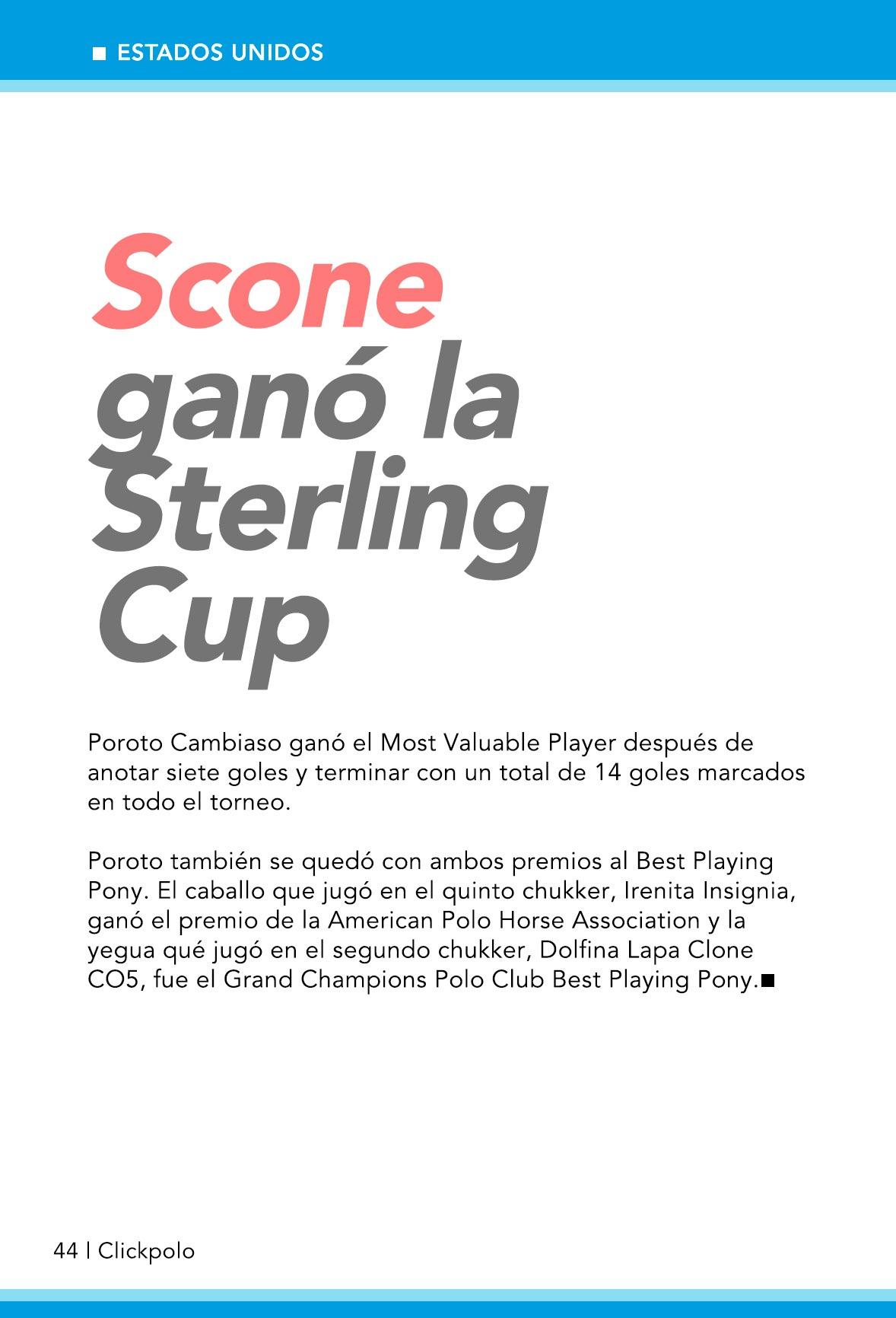 ■ ESTADOS UNIDOS

Scone ganó la Sterling Cup

Poroto Cambiaso ganó el Most Valuable Player después de anotar siete goles y terminar con un total de 14 goles marcados en todo el torneo.

Poroto también se quedó con ambos premios al Best Playing Pony. El caballo que jugó en el quinto chukker, Irenita Insignia, ganó el premio de la American Polo Horse Association y la yegua qué jugó en el segundo chukker, Dolfina Lapa Clone CO5, fue el Grand Champions Polo Club Best Playing Pony.■

44 | Clickpolo